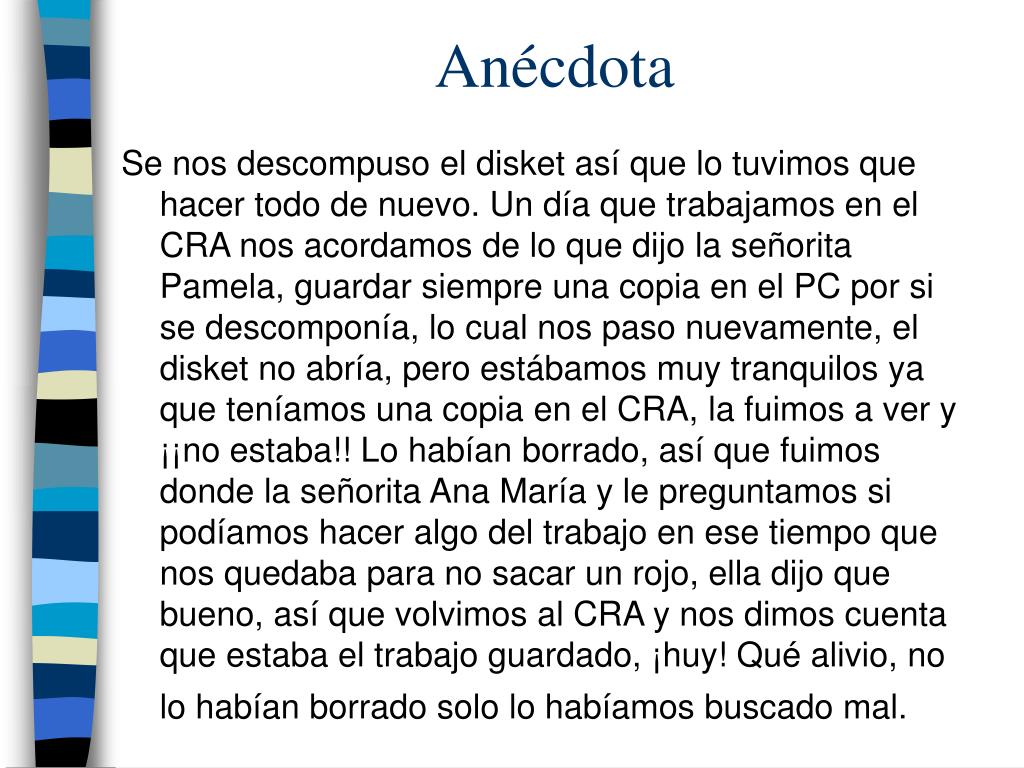 Anécdota

Se nos descompuso el disket así que lo tuvimos que hacer todo de nuevo. Un día que trabajamos en el CRA nos acordamos de lo que dijo la señorita Pamela, guardar siempre una copia en el PC por si se descomponía, lo cual nos paso nuevamente, el disket no abría, pero estábamos muy tranquilos ya que teníamos una copia en el CRA, la fuimos a ver y ¡¡no estaba!! Lo habían borrado, así que fuimos donde la señorita Ana María y le preguntamos si podíamos hacer algo del trabajo en ese tiempo que nos quedaba para no sacar un rojo, ella dijo que bueno, así que volvimos al CRA y nos dimos cuenta que estaba el trabajo guardado, ¡huy! Qué alivio, no lo habían borrado solo lo habíamos buscado mal.